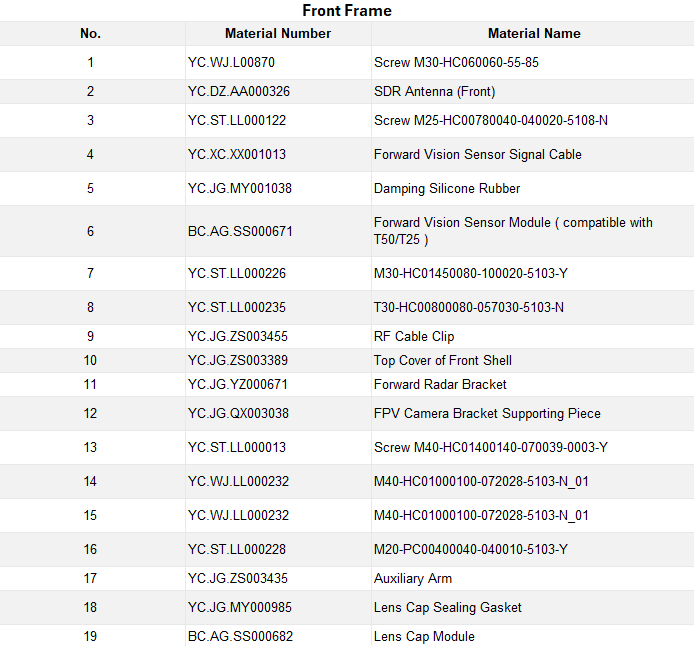 Front Frame

| No. | Material Number | Material Name |
|---|---|---|
| 1 | YC.WJ.L00870 | Screw M30-HC060060-55-85 |
| 2 | YC.DZ.AA000326 | SDR Antenna (Front) |
| 3 | YC.ST.LL000122 | Screw M25-HC00780040-040020-5108-N |
| 4 | YC.XC.XX001013 | Forward Vision Sensor Signal Cable |
| 5 | YC.JG.MY001038 | Damping Silicone Rubber |
| 6 | BC.AG.SS000671 | Forward Vision Sensor Module ( compatible with T50/T25 ) |
| 7 | YC.ST.LL000226 | M30-HC01450080-100020-5103-Y |
| 8 | YC.ST.LL000235 | T30-HC00800080-057030-5103-N |
| 9 | YC.JG.ZS003455 | RF Cable Clip |
| 10 | YC.JG.ZS003389 | Top Cover of Front Shell |
| 11 | YC.JG.YZ000671 | Forward Radar Bracket |
| 12 | YC.JG.QX003038 | FPV Camera Bracket Supporting Piece |
| 13 | YC.ST.LL000013 | Screw M40-HC01400140-070039-0003-Y |
| 14 | YC.WJ.LL000232 | M40-HC01000100-072028-5103-N_01 |
| 15 | YC.WJ.LL000232 | M40-HC01000100-072028-5103-N_01 |
| 16 | YC.ST.LL000228 | M20-PC00400040-040010-5103-Y |
| 17 | YC.JG.ZS003435 | Auxiliary Arm |
| 18 | YC.JG.MY000985 | Lens Cap Sealing Gasket |
| 19 | BC.AG.SS000682 | Lens Cap Module |